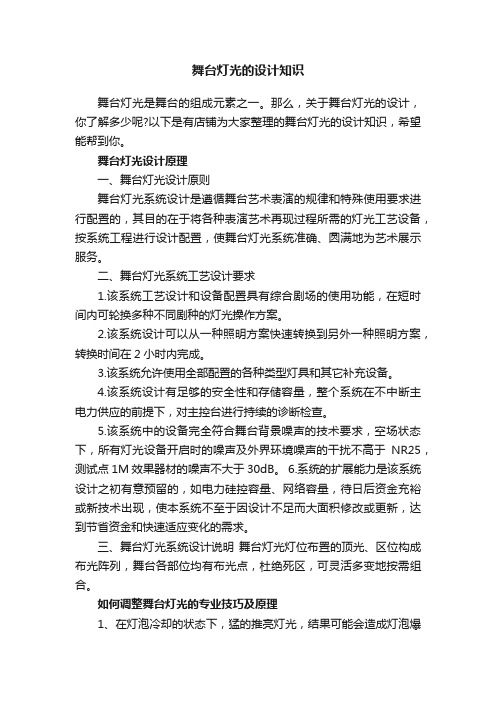 舞台灯光的设计知识

舞台灯光是舞台的组成元素之一。那么，关于舞台灯光的设计，你了解多少呢?以下是有店铺为大家整理的舞台灯光的设计知识，希望能帮到你。

舞台灯光设计原理

一、舞台灯光设计原则

舞台灯光系统设计是遵循舞台艺术表演的规律和特殊使用要求进行配置的，其目的在于将各种表演艺术再现过程所需的灯光工艺设备，按系统工程进行设计配置，使舞台灯光系统准确、圆满地为艺术展示服务。

二、舞台灯光系统工艺设计要求

1.该系统工艺设计和设备配置具有综合剧场的使用功能，在短时间内可轮换多种不同剧种的灯光操作方案。

2.该系统设计可以从一种照明方案快速转换到另外一种照明方案，转换时间在 2 小时内完成。

3.该系统允许使用全部配置的各种类型灯具和其它补充设备。

4.该系统设计有足够的安全性和存储容量，整个系统在不中断主电力供应的前提下，对主控台进行持续的诊断检查。

5.该系统中的设备完全符合舞台背景噪声的技术要求，空场状态下，所有灯光设备开启时的噪声及外界环境噪声的干扰不高于 NR25，测试点 1M 效果器材的噪声不大于 30dB。 6.系统的扩展能力是该系统设计之初有意预留的，如电力硅控容量、网络容量，待日后资金充裕或新技术出现，使本系统不至于因设计不足而大面积修改或更新，达到节省资金和快速适应变化的需求。

三、舞台灯光系统设计说明 舞台灯光灯位布置的顶光、区位构成布光阵列，舞台各部位均有布光点，杜绝死区，可灵活多变地按需组合。

如何调整舞台灯光的专业技巧及原理

1、在灯泡冷却的状态下，猛的推亮灯光，结果可能会造成灯泡爆